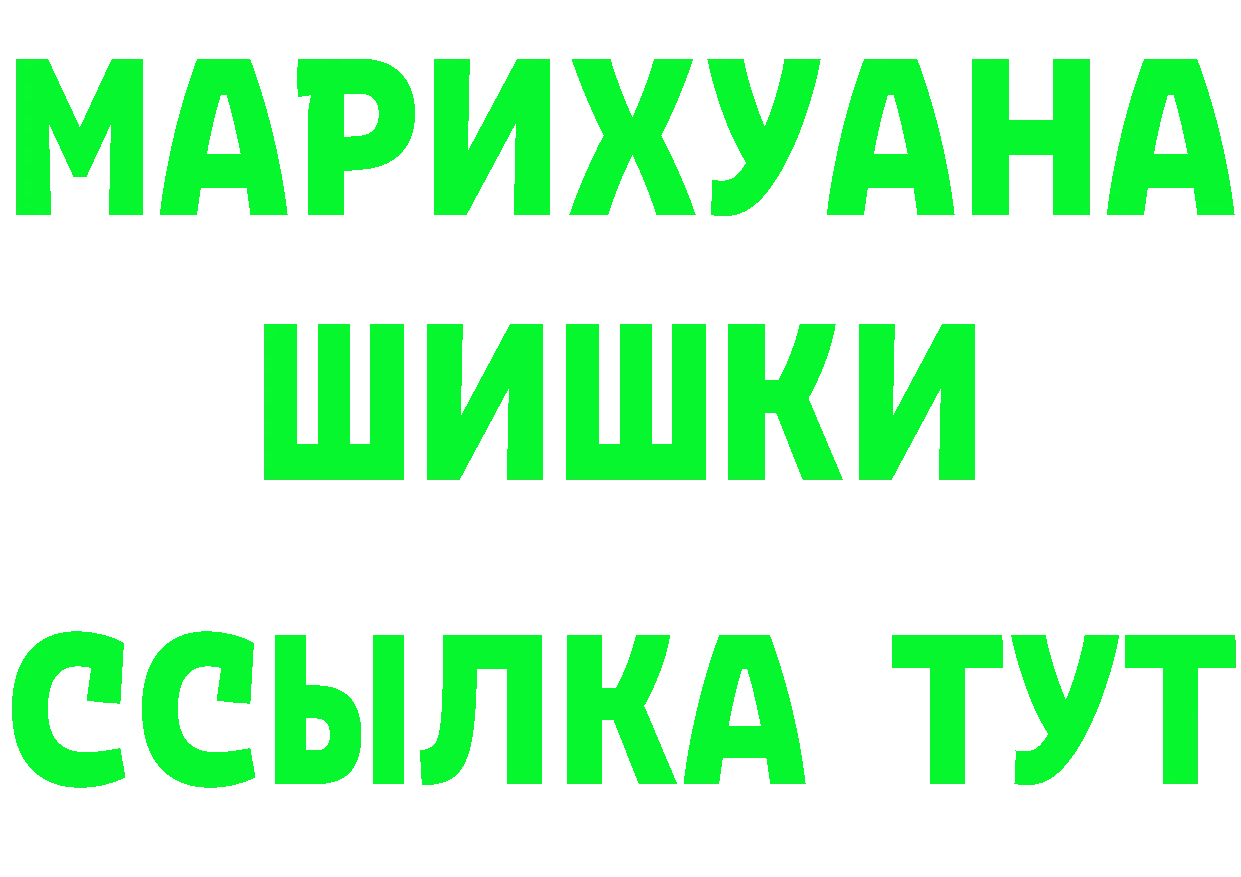 МАРИХУАНА
ШИШКИ
ССЫЛКА ТУТ